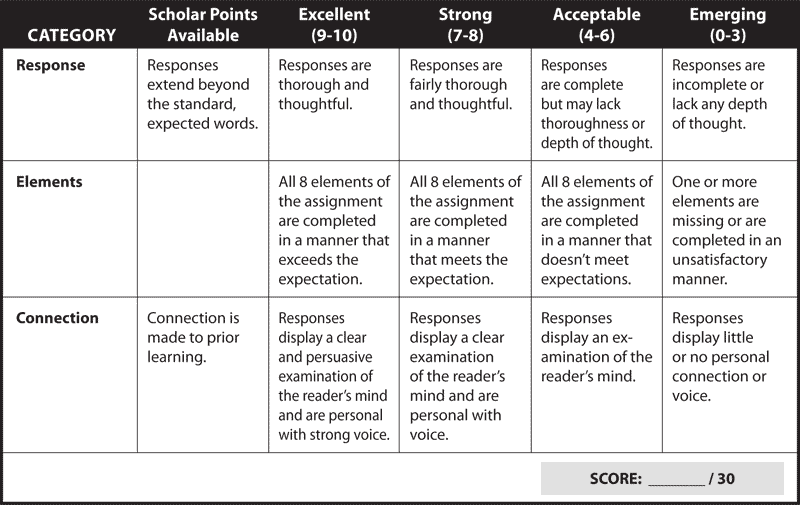 | CATEGORY | Scholar Points Available | Excellent (9-10) | Strong (7-8) | Acceptable (4-6) | Emerging (0-3) |
|---|---|---|---|---|---|
| Response | Responses extend beyond the standard, expected words. | Responses are thorough and thoughtful. | Responses are fairly thorough and thoughtful. | Responses are complete but may lack thoroughness or depth of thought. | Responses are incomplete or lack any depth of thought. |
| Elements | | All 8 elements of the assignment are completed in a manner that exceeds the expectation. | All 8 elements of the assignment are completed in a manner that meets the expectation. | All 8 elements of the assignment are completed in a manner that doesn't meet expectations. | One or more elements are missing or are completed in an unsatisfactory manner. |
| Connection | Connection is made to prior learning. | Responses display a clear and persuasive examination of the reader's mind and are personal with strong voice. | Responses display a clear examination of the reader's mind and are personal with voice. | Responses display an examination of the reader's mind. | Responses display little or no personal connection or voice. |

SCORE: ________ / 30